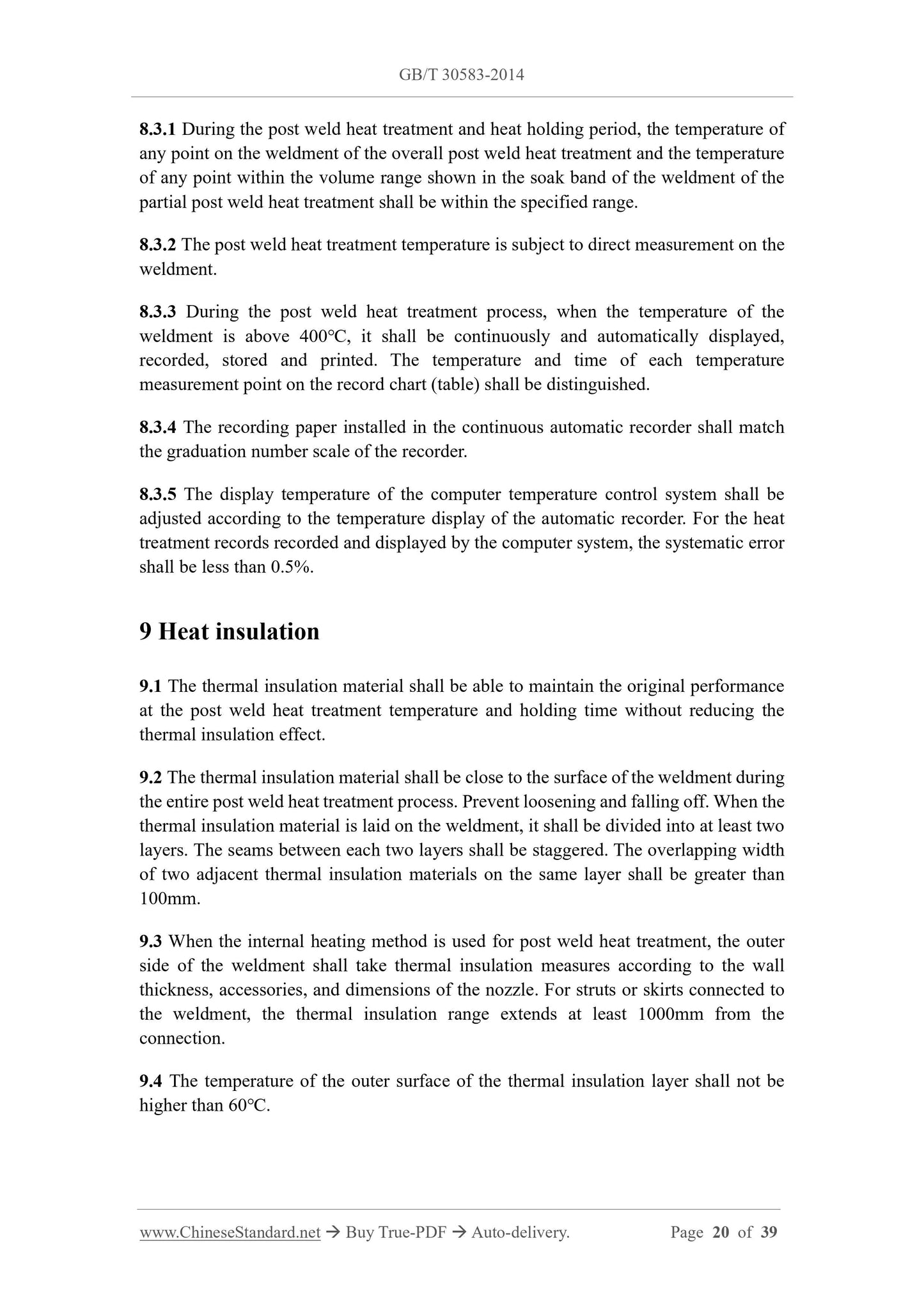 GB/T 30583-2014

8.3.1 During the post weld heat treatment and heat holding period, the temperature of any point on the weldment of the overall post weld heat treatment and the temperature of any point within the volume range shown in the soak band of the weldment of the partial post weld heat treatment shall be within the specified range.

8.3.2 The post weld heat treatment temperature is subject to direct measurement on the weldment.

8.3.3 During the post weld heat treatment process, when the temperature of the weldment is above 400°C, it shall be continuously and automatically displayed, recorded, stored and printed. The temperature and time of each temperature measurement point on the record chart (table) shall be distinguished.

8.3.4 The recording paper installed in the continuous automatic recorder shall match the graduation number scale of the recorder.

8.3.5 The display temperature of the computer temperature control system shall be adjusted according to the temperature display of the automatic recorder. For the heat treatment records recorded and displayed by the computer system, the systematic error shall be less than 0.5%.

9 Heat insulation

9.1 The thermal insulation material shall be able to maintain the original performance at the post weld heat treatment temperature and holding time without reducing the thermal insulation effect.

9.2 The thermal insulation material shall be close to the surface of the weldment during the entire post weld heat treatment process. Prevent loosening and falling off. When the thermal insulation material is laid on the weldment, it shall be divided into at least two layers. The seams between each two layers shall be staggered. The overlapping width of two adjacent thermal insulation materials on the same layer shall be greater than 100mm.

9.3 When the internal heating method is used for post weld heat treatment, the outer side of the weldment shall take thermal insulation measures according to the wall thickness, accessories, and dimensions of the nozzle. For struts or skirts connected to the weldment, the thermal insulation range extends at least 1000mm from the connection.

9.4 The temperature of the outer surface of the thermal insulation layer shall not be higher than 60°C.

www.ChineseStandard.net → Buy True-PDF → Auto-delivery. Page 20 of 39